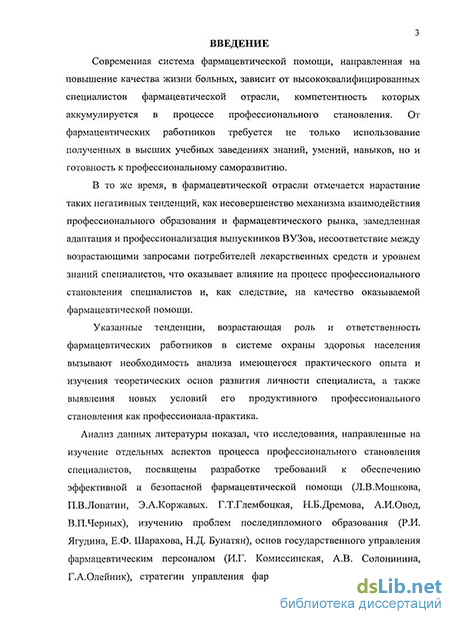 3

ВВЕДЕНИЕ

Современная система фармацевтической помощи, направленная на повышение качества жизни больных, зависит от высококвалифицированных специалистов фармацевтической отрасли, компетентность которых аккумулируется в процессе профессионального становления. От фармацевтических работников требуется не только использование полученных в высших учебных заведениях знаний, умений, навыков, но и готовность к профессиональному саморазвитию.

В то же время, в фармацевтической отрасли отмечается нарастание таких негативных тенденций, как несовершенство механизма взаимодействия профессионального образования и фармацевтического рынка, замедленная адаптация и профессионализация выпускников ВУЗов, несоответствие между возрастающими запросами потребителей лекарственных средств и уровнем знаний специалистов, что оказывает влияние на процесс профессионального становления специалистов и, как следствие, на качество оказываемой фармацевтической помощи.

Указанные тенденции, возрастающая роль и ответственность фармацевтических работников в системе охраны здоровья населения вызывают необходимость анализа имеющегося практического опыта и изучения теоретических основ развития личности специалиста, а также выявления новых условий его продуктивного профессионального становления как профессионала-практика.

Анализ данных литературы показал, что исследования, направленные на изучение отдельных аспектов процесса профессионального становления специалистов, посвящены разработке требований к обеспечению эффективной и безопасной фармацевтической помощи (Л.В.Мошкова, П.В.Лопатин, Э.А.Коржавых. Г.Т.Глембоцкая, Н.Б.Дремова, А.И.Овод, В.П.Черных), изучению проблем последипломного образования (Р.И. Ягудина, Е.Ф. Шарахова, Н.Д. Бунатян), основ государственного управления фармацевтическим персоналом (И.Г. Комиссинская, А.В. Солонинина, Г.А.Олейник), стратегии управления фар

dsLib.net
библиотека диссертаций